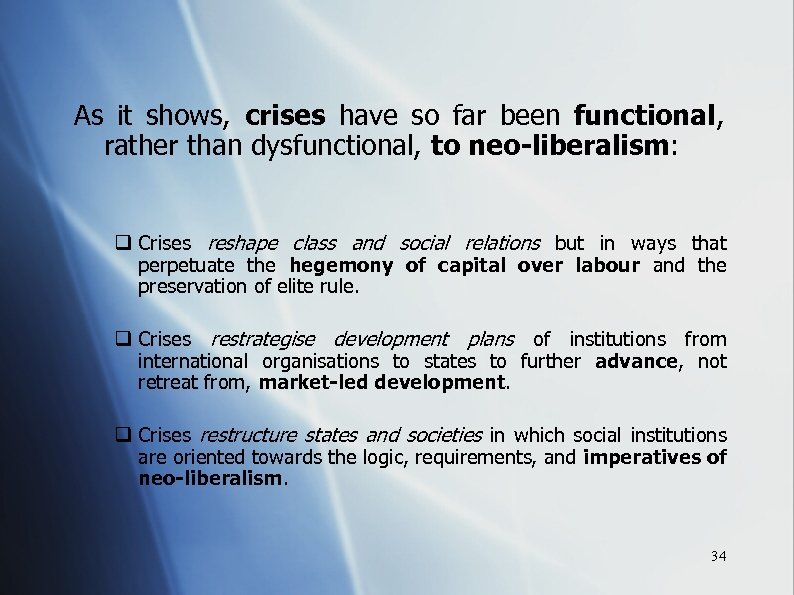 As it shows, crises have so far been functional, rather than dysfunctional, to neo-liberalism:

❑ Crises reshape class and social relations but in ways that perpetuate the hegemony of capital over labour and the preservation of elite rule.

❑ Crises restrategise development plans of institutions from international organisations to states to further advance, not retreat from, market-led development.

❑ Crises restructure states and societies in which social institutions are oriented towards the logic, requirements, and imperatives of neo-liberalism.

34